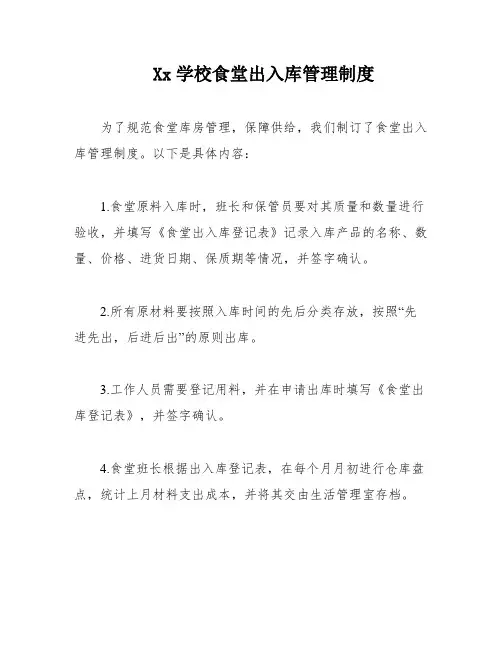 Xx 学校食堂出入库管理制度

为了规范食堂库房管理，保障供给，我们制订了食堂出入库管理制度。以下是具体内容：

1.食堂原料入库时，班长和保管员要对其质量和数量进行验收，并填写《食堂出入库登记表》记录入库产品的名称、数量、价格、进货日期、保质期等情况，并签字确认。

2.所有原材料要按照入库时间的先后分类存放，按照“先进先出，后进后出”的原则出库。

3.工作人员需要登记用料，并在申请出库时填写《食堂出库登记表》，并签字确认。

4.食堂班长根据出入库登记表，在每个月月初进行仓库盘点，统计上月材料支出成本，并将其交由生活管理室存档。